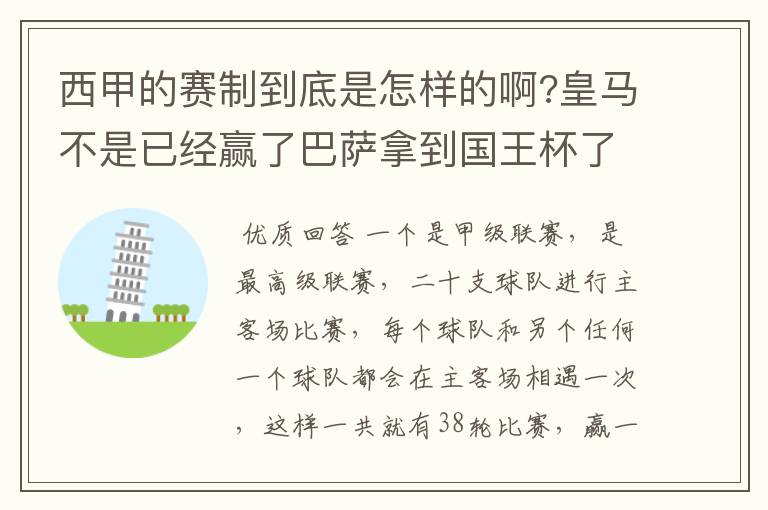 西甲的赛制到底是怎样的啊?皇马不是已经赢了巴萨拿到国王杯了

优质回答 一个是甲级联赛，是最高级联赛，二十支球队进行主客场比赛，每个球队和另个任何一个球队都会在主客场相遇一次，这样一共就有38轮比赛，赢一